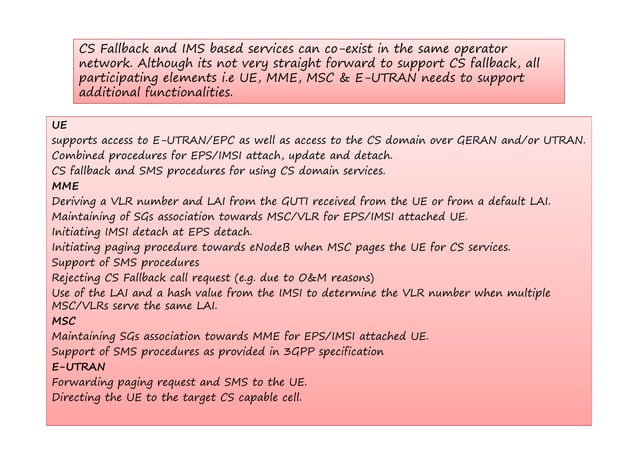 CS Fallback and IMS based services can co-exist in the same operator network. Although its not very straight forward to support CS fallback, all participating elements i.e UE, MME, MSC & E-UTRAN needs to support additional functionalities.

UE
supports access to E-UTRAN/EPC as well as access to the CS domain over GERAN and/or UTRAN.
Combined procedures for EPS/IMSI attach, update and detach.
CS fallback and SMS procedures for using CS domain services.
MME
Deriving a VLR number and LAI from the GUTI received from the UE or from a default LAI.
Maintaining of SGs association towards MSC/VLR for EPS/IMSI attached UE.
Initiating IMSI detach at EPS detach.
Initiating paging procedure towards eNodeB when MSC pages the UE for CS services.
Support of SMS procedures
Rejecting CS Fallback call request (e.g. due to O&M reasons)
Use of the LAI and a hash value from the IMSI to determine the VLR number when multiple MSC/VLRs serve the same LAI.
MSC
Maintaining SGs association towards MME for EPS/IMSI attached UE.
Support of SMS procedures as provided in 3GPP specification
E-UTRAN
Forwarding paging request and SMS to the UE.
Directing the UE to the target CS capable cell.